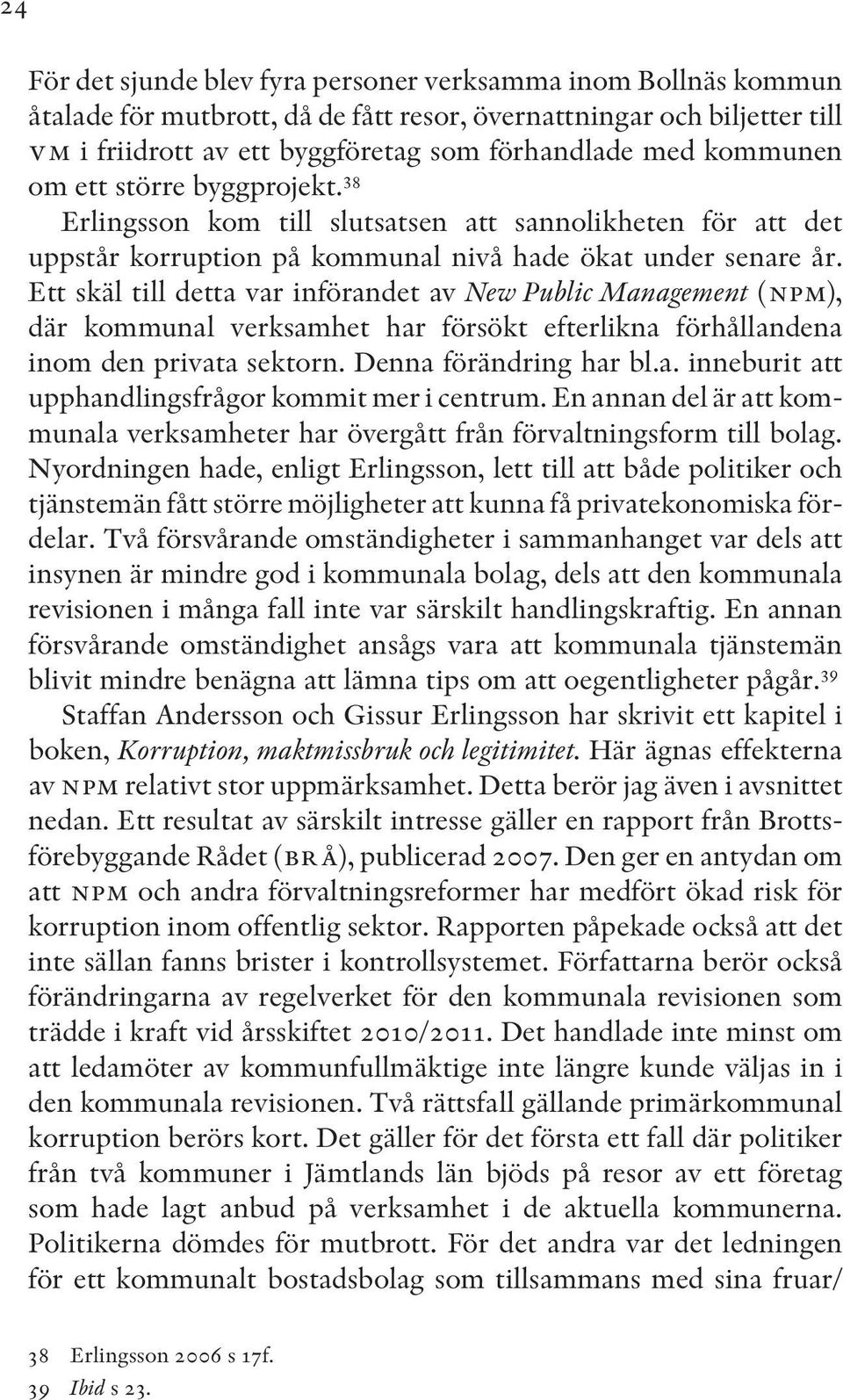 24

För det sjunde blev fyra personer verksamma inom Bollnäs kommun åtalade för mutbrott, då de fått resor, övernattningar och biljetter till VM i friidrott av ett byggföretag som förhandlade med kommunen om ett större byggprojekt.$^{38}$

Erlingsson kom till slutsatsen att sannolikheten för att det uppstår korruption på kommunal nivå hade ökat under senare år. Ett skäl till detta var införandet av New Public Management (NPM), där kommunal verksamhet har försökt efterlikna förhållandena inom den privata sektorn. Denna förändring har bl.a. inneburit att upphandlingsfrågor kommit mer i centrum. En annan del är att kommunala verksamheter har övergått från förvaltningsform till bolag. Nyordningen hade, enligt Erlingsson, lett till att både politiker och tjänstemän fått större möjligheter att kunna få privatekonomiska fördelar. Två försvårande omständigheter i sammanhanget var dels att insynen är mindre god i kommunala bolag, dels att den kommunala revisionen i många fall inte var särskilt handlingskraftig. En annan försvårande omständighet ansågs vara att kommunala tjänstemän blivit mindre benägna att lämna tips om att oegentligheter pågår.$^{39}$

Staffan Andersson och Gissur Erlingsson har skrivit ett kapitel i boken, Korruption, maktmissbruk och legitimitet. Här ägnas effekterna av NPM relativt stor uppmärksamhet. Detta berör jag även i avsnittet nedan. Ett resultat av särskilt intresse gäller en rapport från Brottsförebyggande Rådet (BRÅ), publicerad 2007. Den ger en antydan om att NPM och andra förvaltningsreformer har medfört ökad risk för korruption inom offentlig sektor. Rapporten påpekade också att det inte sällan fanns brister i kontrollsystemet. Författarna berör också förändringarna av regelverket för den kommunala revisionen som trädde i kraft vid årsskiftet 2010/2011. Det handlade inte minst om att ledamöter av kommunfullmäktige inte längre kunde väljas in i den kommunala revisionen. Två rättsfall gällande primärkommunal korruption berörs kort. Det gäller för det första ett fall där politiker från två kommuner i Jämtlands län bjöds på resor av ett företag som hade lagt anbud på verksamhet i de aktuella kommunerna. Politikerna dömdes för mutbrott. För det andra var det ledningen för ett kommunalt bostadsbolag som tillsammans med sina fruar/

38 Erlingsson 2006 s 17f.
39 Ibid s 23.